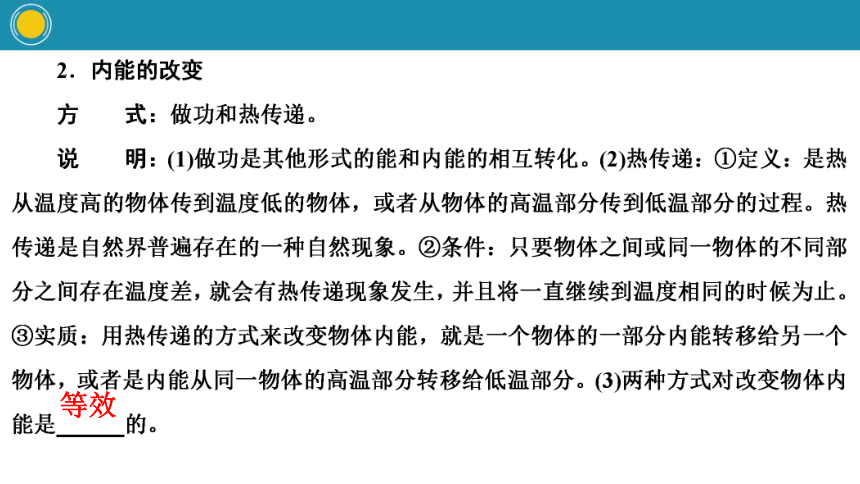 2．内能的改变

方　式：做功和热传递。

说　明：(1)做功是其他形式的能和内能的相互转化。(2)热传递：①定义：是热从温度高的物体传到温度低的物体，或者从物体的高温部分传到低温部分的过程。热传递是自然界普遍存在的一种自然现象。②条件：只要物体之间或同一物体的不同部分之间存在温度差，就会有热传递现象发生，并且将一直继续到温度相同的时候为止。③实质：用热传递的方式来改变物体内能，就是一个物体的一部分内能转移给另一个物体，或者是内能从同一物体的高温部分转移给低温部分。(3)两种方式对改变物体内能是等效的。